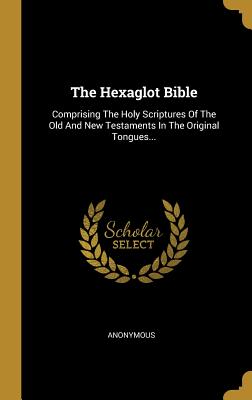 The Hexaglot Bible

Comprising The Holy Scriptures Of The Old And New Testaments In The Original Tongues...

Scholar
SELECT

ANONYMOUS